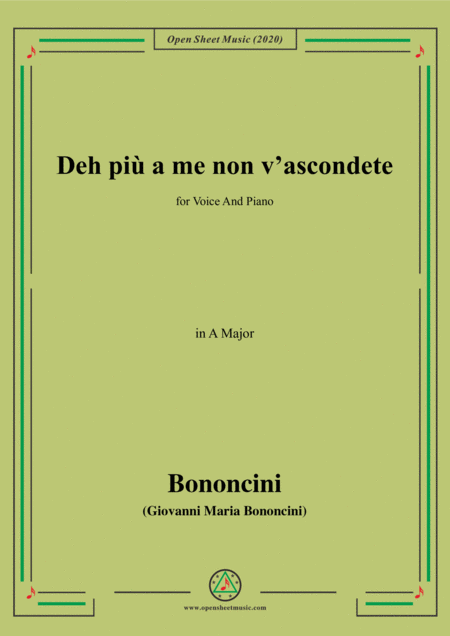 Open Sheet Music (2020)

Deh più a me non v'ascondete

for Voice And Piano

in A Major

Bononcini

(Giovanni Maria Bononcini)

www.opensheetmusic.com